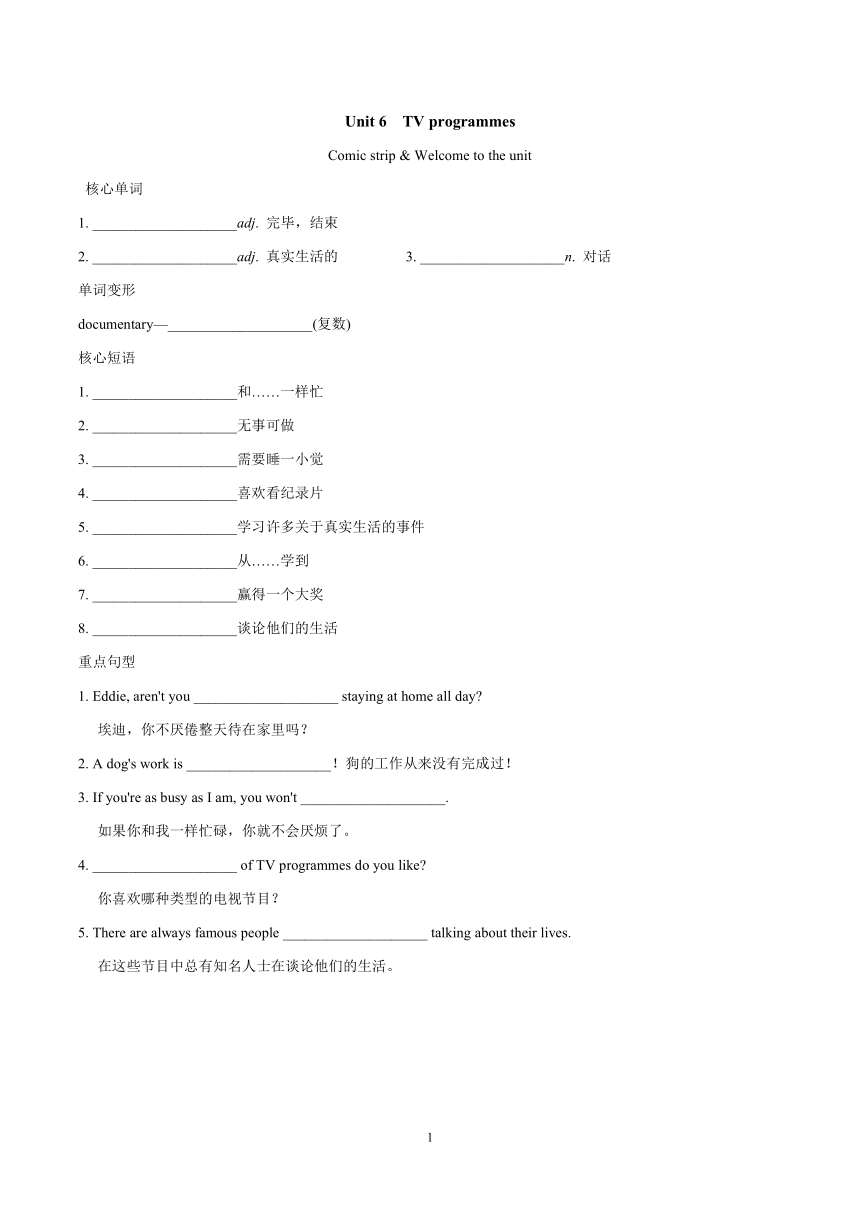 Unit 6 TV programmes

Comic strip & Welcome to the unit

核心单词

1. ____________________adj. 完毕，结束

2. ____________________adj. 真实生活的 3. ____________________n. 对话

单词变形

documentary—____________________(复数)

核心短语

1. ____________________和……一样忙

2. ____________________无事可做

3. ____________________需要睡一小觉

4. ____________________喜欢看纪录片

5. ____________________学习许多关于真实生活的事件

6. ____________________从……学到

7. ____________________赢得一个大奖

8. ____________________谈论他们的生活

重点句型

1. Eddie, aren't you ____________________ staying at home all day?

埃迪，你不厌倦整天待在家里吗？

2. A dog's work is ____________________！狗的工作从来没有完成过！

3. If you're as busy as I am, you won't ____________________.

如果你和我一样忙碌，你就不会厌烦了。

4. ____________________ of TV programmes do you like?

你喜欢哪种类型的电视节目？

5. There are always famous people ____________________ talking about their lives.

在这些节目中总有知名人士在谈论他们的生活。

1